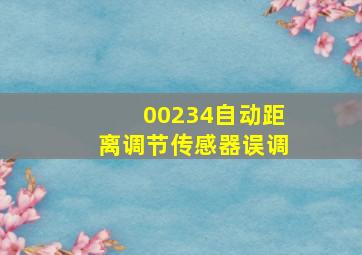 00234自动距离调节传感器误调